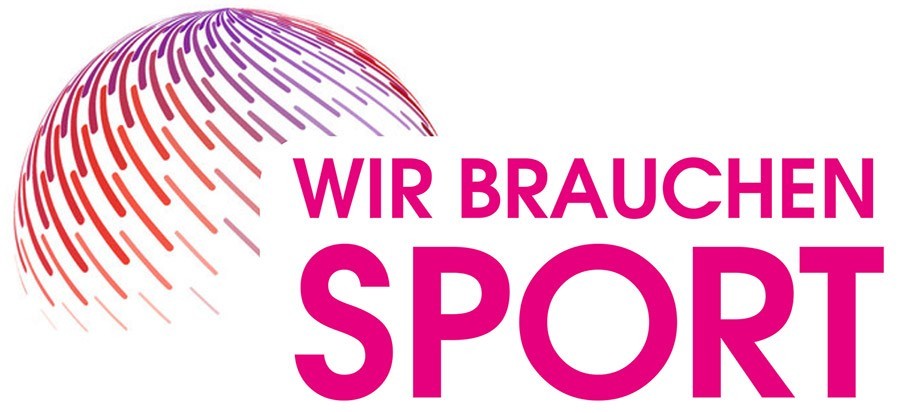 WIR BRAUCHEN
SPORT